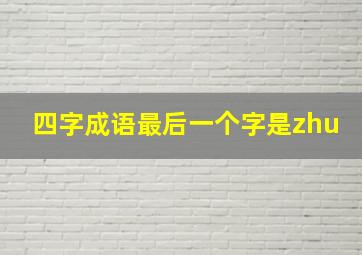 四字成语最后一个字是zhu